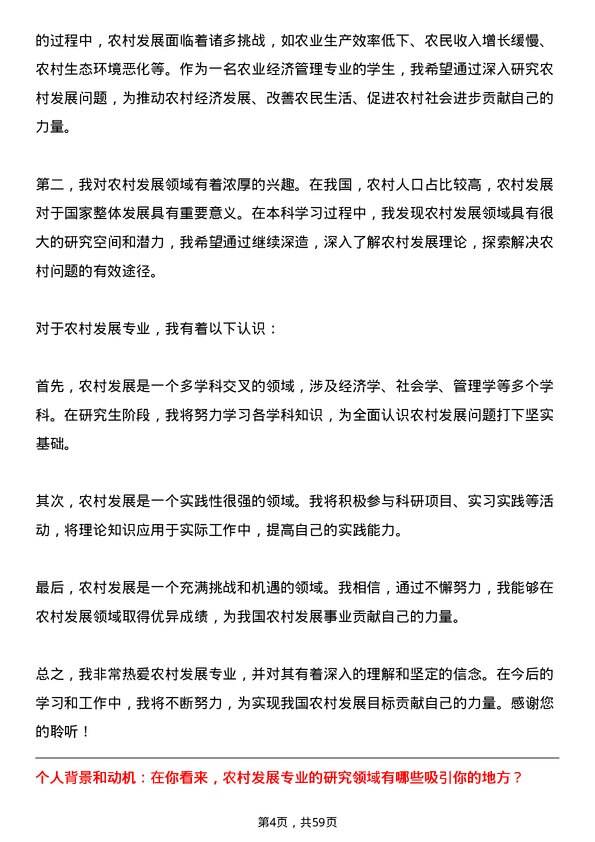 的过程中，农村发展面临着诸多挑战，如农业生产效率低下、农民收入增长缓慢、农村生态环境恶化等。作为一名农业经济管理专业的学生，我希望通过深入研究农村发展问题，为推动农村经济发展、改善农民生活、促进农村社会进步贡献自己的力量。

第二，我对农村发展领域有着浓厚的兴趣。在我国，农村人口占比较高，农村发展对于国家整体发展具有重要意义。在本科学习过程中，我发现农村发展领域具有很大的研究空间和潜力，我希望通过继续深造，深入了解农村发展理论，探索解决农村问题的有效途径。

对于农村发展专业，我有着以下认识：

首先，农村发展是一个多学科交叉的领域，涉及经济学、社会学、管理学等多个学科。在研究生阶段，我将努力学习各学科知识，为全面认识农村发展问题打下坚实基础。

其次，农村发展是一个实践性很强的领域。我将积极参与科研项目、实习实践等活动，将理论知识应用于实际工作中，提高自己的实践能力。

最后，农村发展是一个充满挑战和机遇的领域。我相信，通过不懈努力，我能够在农村发展领域取得优异成绩，为我国农村发展事业贡献自己的力量。

总之，我非常热爱农村发展专业，并对其有着深入的理解和坚定的信念。在今后的学习和工作中，我将不断努力，为实现我国农村发展目标贡献自己的力量。感谢您的聆听！

个人背景和动机：在你看来，农村发展专业的研究领域有哪些吸引你的地方？

第4页，共59页